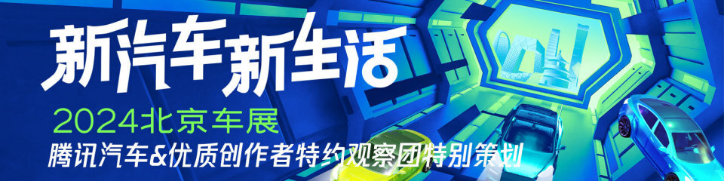 新汽车新生活
2024北京车展
腾讯汽车&优质创作者特约观察团特别策划